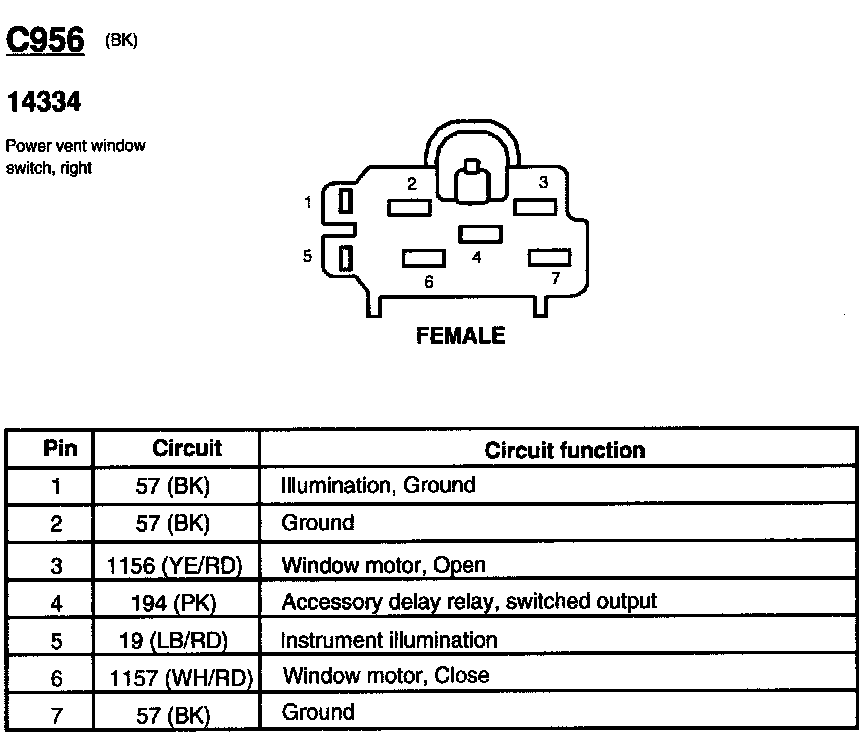 C956 (BK)

14334

Power vent window switch, right

1
2
3
4
5
6
7

FEMALE

| Pin | Circuit | Circuit function |
|---|---|---|
| 1 | 57 (BK) | Illumination, Ground |
| 2 | 57 (BK) | Ground |
| 3 | 1156 (YE/RD) | Window motor, Open |
| 4 | 194 (PK) | Accessory delay relay, switched output |
| 5 | 19 (LB/RD) | Instrument illumination |
| 6 | 1157 (WH/RD) | Window motor, Close |
| 7 | 57 (BK) | Ground |